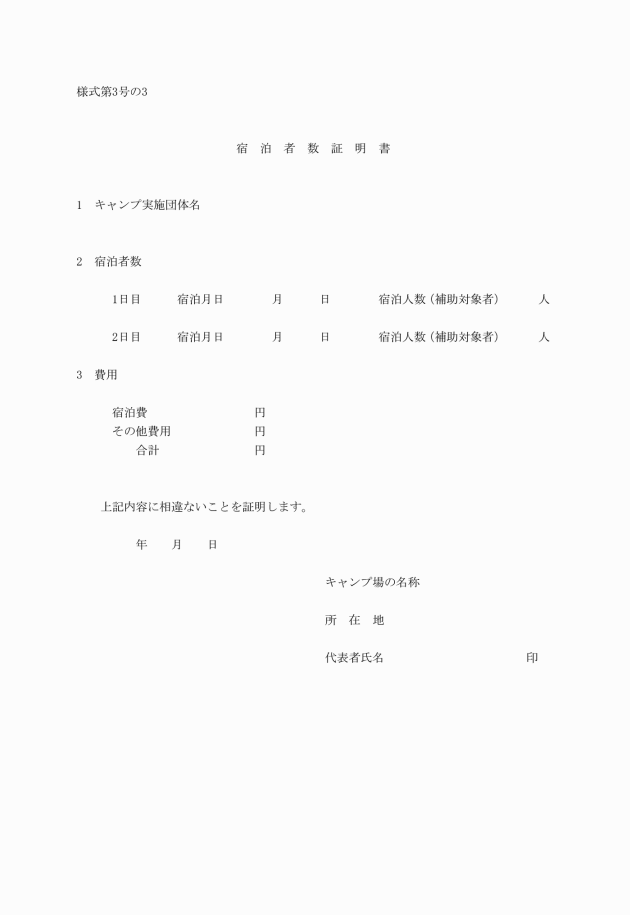 様式第3号の3

宿　泊　者　数　証　明　書

1　キャンプ実施団体名

2　宿泊者数

1日目　　宿泊月日　　　月　　日　　　宿泊人数（補助対象者）　　人

2日目　　宿泊月日　　　月　　日　　　宿泊人数（補助対象者）　　人

3　費用

宿泊費　　　　　　　円
その他費用　　　　　円
合計　　　　　　　円

上記内容に相違ないことを証明します。

年　　月　　日

キャンプ場の名称

所　在　地

代表者氏名　　　　　　　　　　印